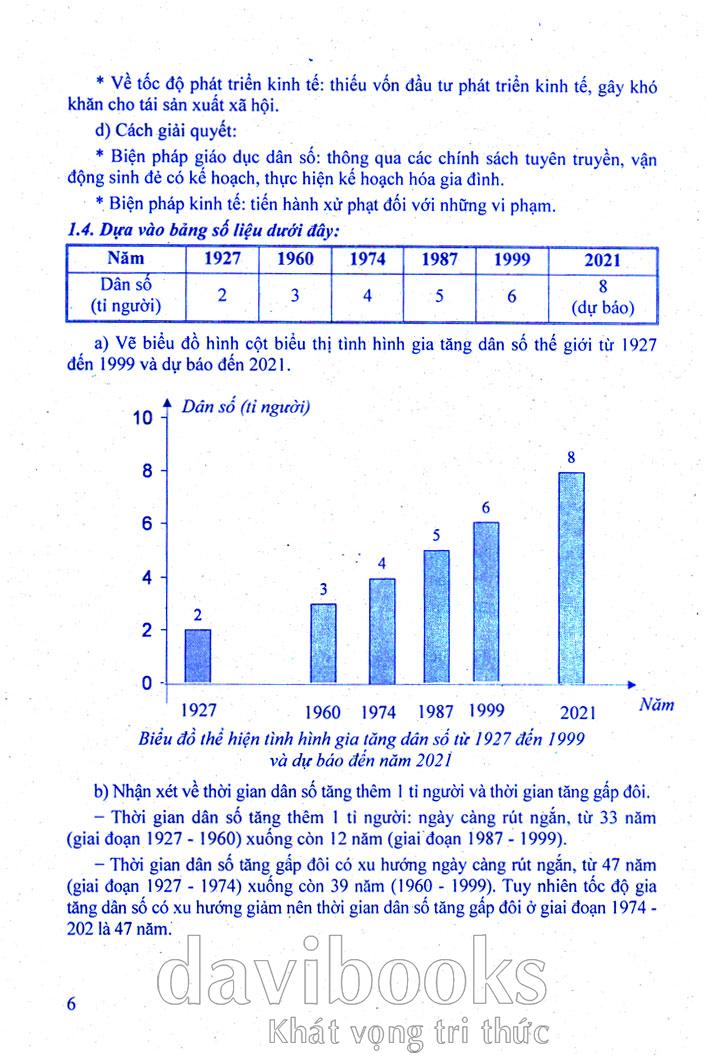 * Về tốc độ phát triển kinh tế: thiếu vốn đầu tư phát triển kinh tế, gây khó khăn cho tái sản xuất xã hội.

d) Cách giải quyết:

* Biện pháp giáo dục dân số: thông qua các chính sách tuyên truyền, vận động sinh đẻ có kế hoạch, thực hiện kế hoạch hóa gia đình.

* Biện pháp kinh tế: tiến hành xử phạt đối với những vi phạm.

1.4. Dựa vào bảng số liệu dưới đây:

| Năm | 1927 | 1960 | 1974 | 1987 | 1999 | 2021 |
|---|---|---|---|---|---|---|
| Dân số (tỉ người) | 2 | 3 | 4 | 5 | 6 | 8 (dự báo) |

a) Vẽ biểu đồ hình cột biểu thị tình hình gia tăng dân số thế giới từ 1927 đến 1999 và dự báo đến 2021.

Dân số (tỉ người)
10
8
6
4
2
0
2
3
4
5
6
8
1927 1960 1974 1987 1999 2021
Năm

Biểu đồ thể hiện tình hình gia tăng dân số từ 1927 đến 1999 và dự báo đến năm 2021

b) Nhận xét về thời gian dân số tăng thêm 1 tỉ người và thời gian tăng gấp đôi.

– Thời gian dân số tăng thêm 1 tỉ người: ngày càng rút ngắn, từ 33 năm (giai đoạn 1927 - 1960) xuống còn 12 năm (giai đoạn 1987 - 1999).

– Thời gian dân số tăng gấp đôi có xu hướng ngày càng rút ngắn, từ 47 năm (giai đoạn 1927 - 1974) xuống còn 39 năm (1960 - 1999). Tuy nhiên tốc độ gia tăng dân số có xu hướng giảm nên thời gian dân số tăng gấp đôi ở giai đoạn 1974 - 202 là 47 năm.

6

davibooks
Khát vọng tri thức